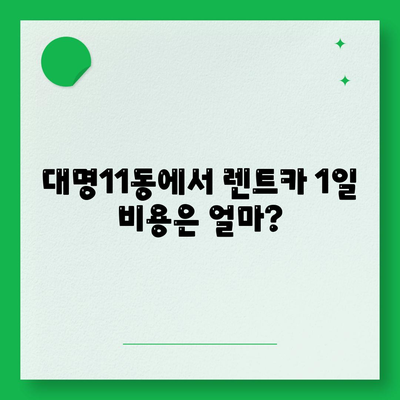 대명11동에서 렌트카 1일 비용은 얼마?